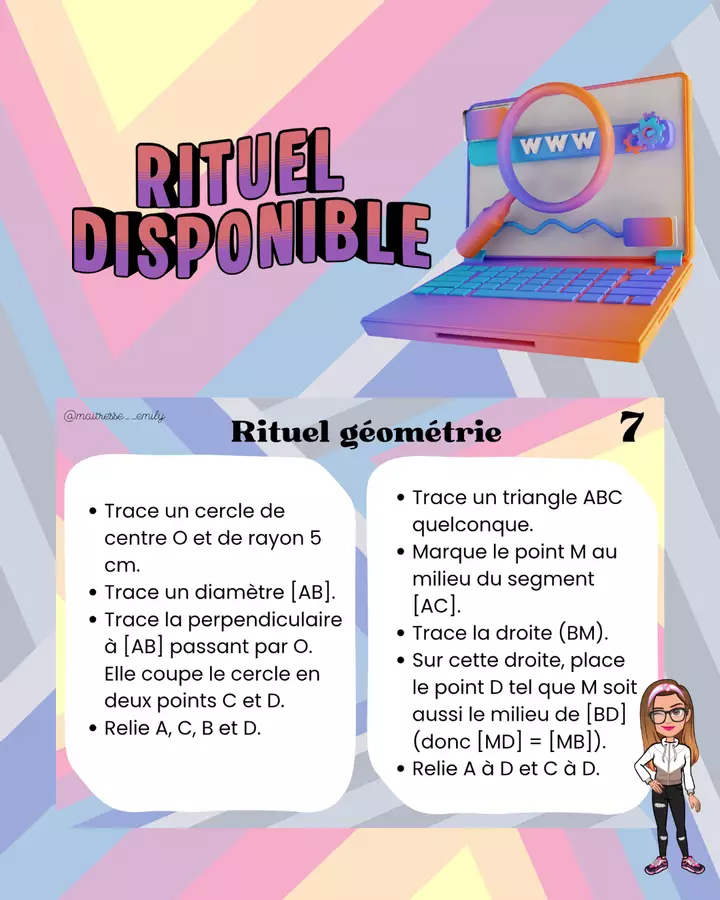 RITUEL DISPONIBLE

WWW

@maitresse_emily

Rituel géométrie

7

• Trace un cercle de centre O et de rayon 5 cm.
• Trace un diamètre [AB].
• Trace la perpendiculaire à [AB] passant par O. Elle coupe le cercle en deux points C et D.
• Relie A, C, B et D.

• Trace un triangle ABC quelconque.
• Marque le point M au milieu du segment [AC].
• Trace la droite (BM).
• Sur cette droite, place le point D tel que M soit aussi le milieu de [BD] (donc [MD] = [MB]).
• Relie A à D et C à D.